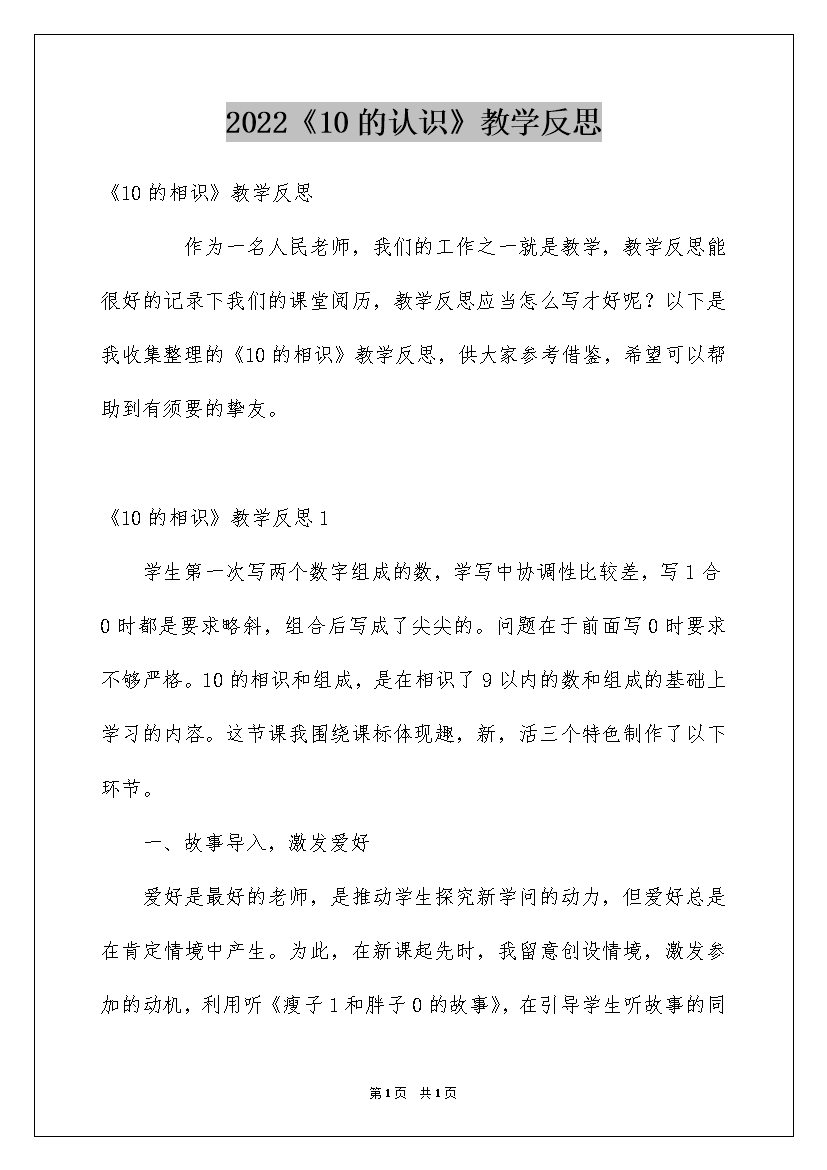 2022《10的认识》教学反思

《10的相识》教学反思

作为一名人民老师，我们的工作之一就是教学，教学反思能很好的记录下我们的课堂阅历，教学反思应当怎么写才好呢？以下是我收集整理的《10的相识》教学反思，供大家参考借鉴，希望可以帮助到有须要的挚友。

《10的相识》教学反思1

学生第一次写两个数字组成的数，学写中协调性比较差，写1合0时都是要求略斜，组合后写成了尖尖的。问题在于前面写0时要求不够严格。10的相识和组成，是在相识了9以内的数和组成的基础上学习的内容。这节课我围绕课标体现趣，新，活三个特色制作了以下环节。

一、故事导入，激发爱好

爱好是最好的老师，是推动学生探究新学问的动力，但爱好总是在肯定情境中产生。为此，在新课起先时，我留意创设情境，激发参加的动机，利用听《瘦子1和胖子0的故事》，在引导学生听故事的同

第1页 共1页